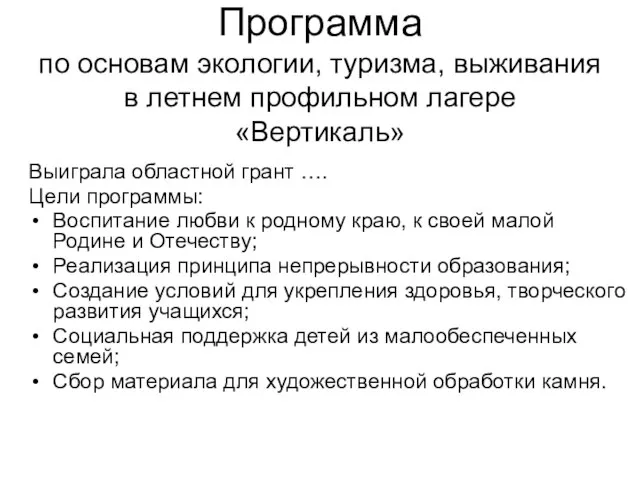 Программа
по основам экологии, туризма, выживания в летнем профильном лагере «Вертикаль»

Выиграла областной грант ….
Цели программы:
• Воспитание любви к родному краю, к своей малой Родине и Отечеству;
• Реализация принципа непрерывности образования;
• Создание условий для укрепления здоровья, творческого развития учащихся;
• Социальная поддержка детей из малообеспеченных семей;
• Сбор материала для художественной обработки камня.